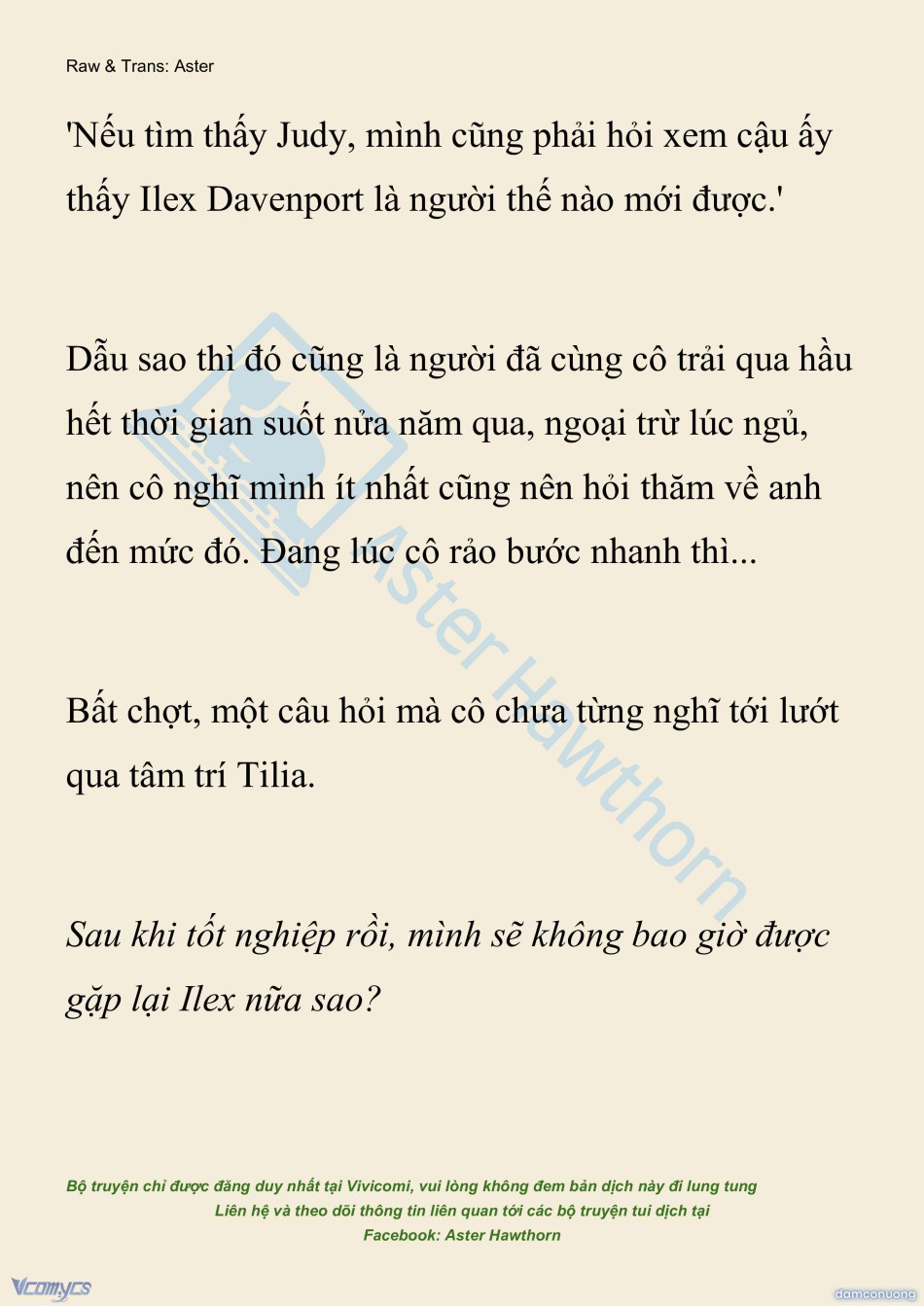 Raw & Trans: Aster

'Nếu tìm thấy Judy, mình cũng phải hỏi xem cậu ấy thấy Ilex Davenport là người thế nào mới được.'

Dẫu sao thì đó cũng là người đã cùng cô trải qua hầu hết thời gian suốt nửa năm qua, ngoại trừ lúc ngủ, nên cô nghĩ mình ít nhất cũng nên hỏi thăm về anh đến mức đó. Đang lúc cô rảo bước nhanh thì...

Bất chợt, một câu hỏi mà cô chưa từng nghĩ tới lướt qua tâm trí Tilia.

Sau khi tốt nghiệp rồi, mình sẽ không bao giờ được gặp lại Ilex nữa sao?

Aster Hawthorn

Bộ truyện chỉ được đăng duy nhất tại Vivicomi, vui lòng không đem bản dịch này đi lung tung
Liên hệ và theo dõi thông tin liên quan tới các bộ truyện tui dịch tại
Facebook: Aster Hawthorn

Vcomycs

damconuong